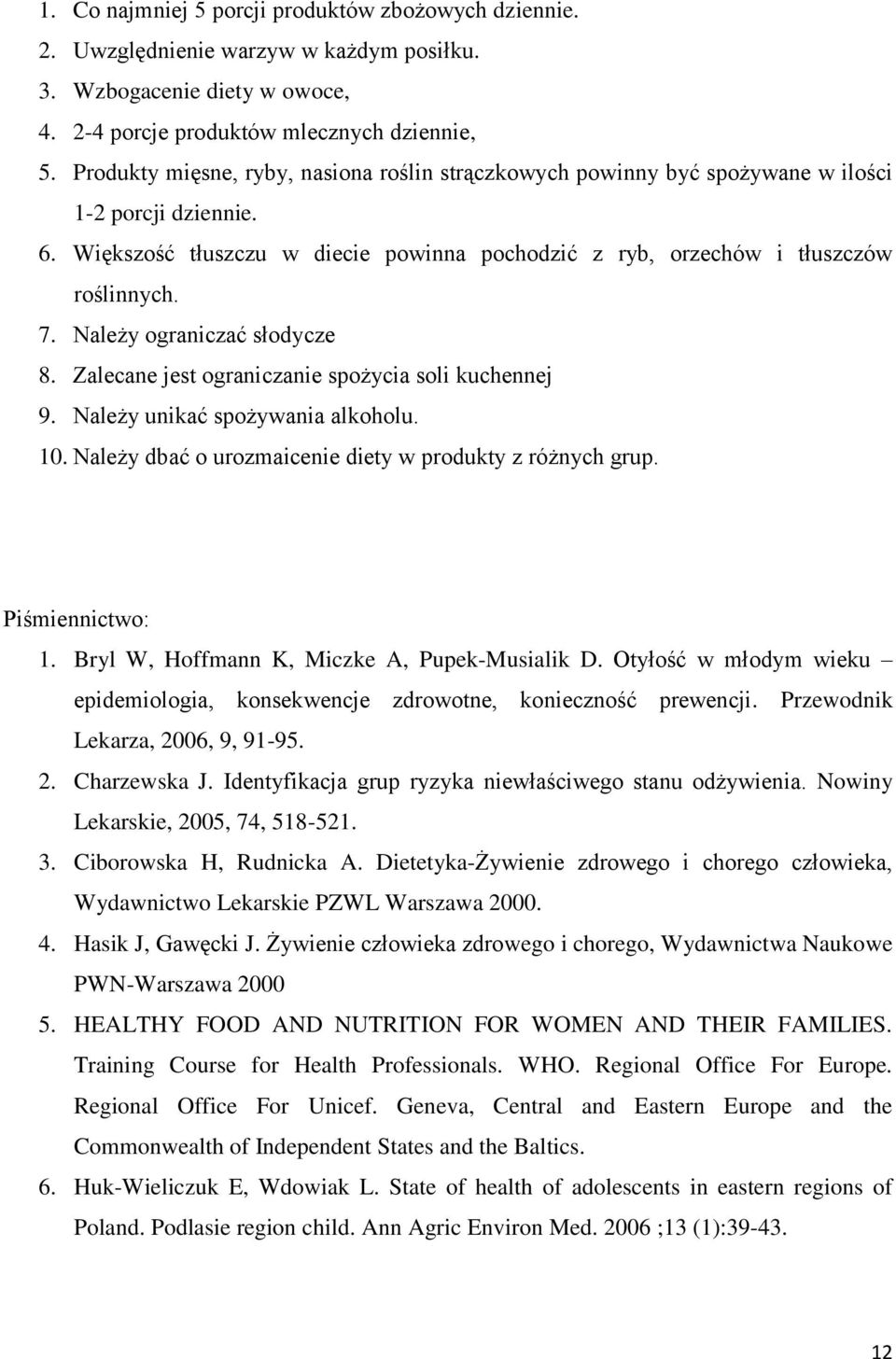 1. Co najmniej 5 porcji produktów zbożowych dziennie.
2. Uwzględnienie warzyw w każdym posiłku.
3. Wzbogacenie diety w owoce,
4. 2-4 porcje produktów mlecznych dziennie,
5. Produkty mięsne, ryby, nasiona roślin strączkowych powinny być spożywane w ilości 1-2 porcji dziennie.
6. Większość tłuszczu w diecie powinna pochodzić z ryb, orzechów i tłuszczów roślinnych.
7. Należy ograniczać słodycze
8. Zalecane jest ograniczanie spożycia soli kuchennej
9. Należy unikać spożywania alkoholu.
10. Należy dbać o urozmaicenie diety w produkty z różnych grup.

Piśmiennictwo:
1. Bryl W, Hoffmann K, Miczke A, Pupek-Musialik D. Otyłość w młodym wieku – epidemiologia, konsekwencje zdrowotne, konieczność prewencji. Przewodnik Lekarza, 2006, 9, 91-95.
2. Charzewska J. Identyfikacja grup ryzyka niewłaściwego stanu odżywienia. Nowiny Lekarskie, 2005, 74, 518-521.
3. Ciborowska H, Rudnicka A. Dietetyka-Żywienie zdrowego i chorego człowieka, Wydawnictwo Lekarskie PZWL Warszawa 2000.
4. Hasik J, Gawęcki J. Żywienie człowieka zdrowego i chorego, Wydawnictwa Naukowe PWN-Warszawa 2000
5. HEALTHY FOOD AND NUTRITION FOR WOMEN AND THEIR FAMILIES. Training Course for Health Professionals. WHO. Regional Office For Europe. Regional Office For Unicef. Geneva, Central and Eastern Europe and the Commonwealth of Independent States and the Baltics.
6. Huk-Wieliczuk E, Wdowiak L. State of health of adolescents in eastern regions of Poland. Podlasie region child. Ann Agric Environ Med. 2006 ;13 (1):39-43.

12